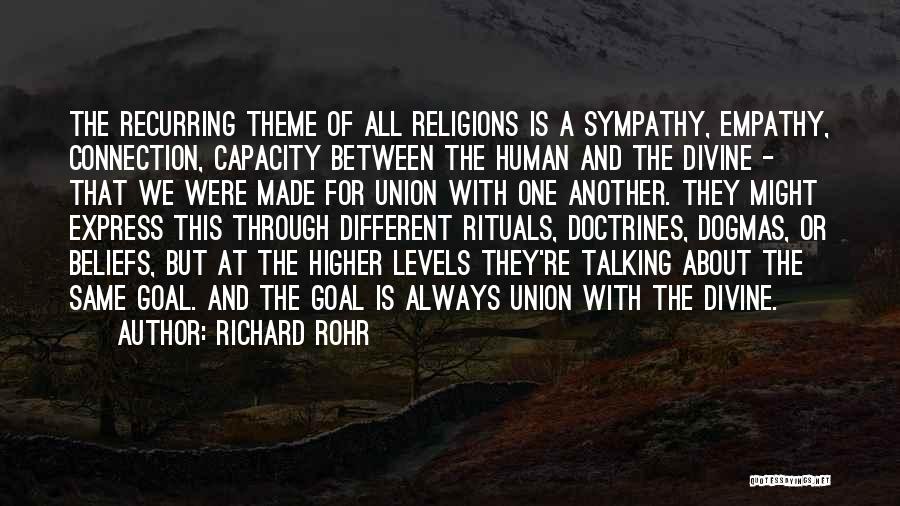 THE RECURRING THEME OF ALL RELIGIONS IS A SYMPATHY, EMPATHY, CONNECTION, CAPACITY BETWEEN THE HUMAN AND THE DIVINE - THAT WE WERE MADE FOR UNION WITH ONE ANOTHER. THEY MIGHT EXPRESS THIS THROUGH DIFFERENT RITUALS, DOCTRINES, DOGMAS, OR BELIEFS, BUT AT THE HIGHER LEVELS THEY'RE TALKING ABOUT THE SAME GOAL. AND THE GOAL IS ALWAYS UNION WITH THE DIVINE.

AUTHOR: RICHARD ROHR

QUOTESSAYINGS.NET